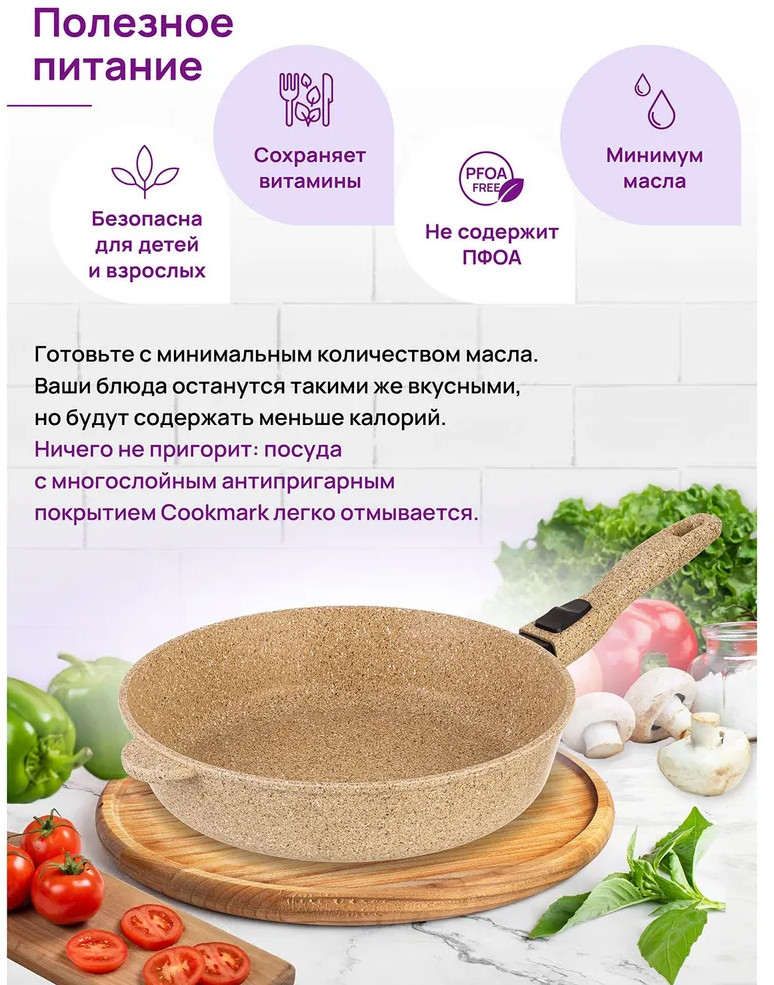 Полезное питание

Безопасна для детей и взрослых

Сохраняет витамины

PFOA FREE

Не содержит ПФОА

Минимум масла

Готовьте с минимальным количеством масла. Ваши блюда останутся такими же вкусными, но будут содержать меньше калорий.

Ничего не пригорит: посуда с многослойным антипригарным покрытием Cookmark легко отмывается.